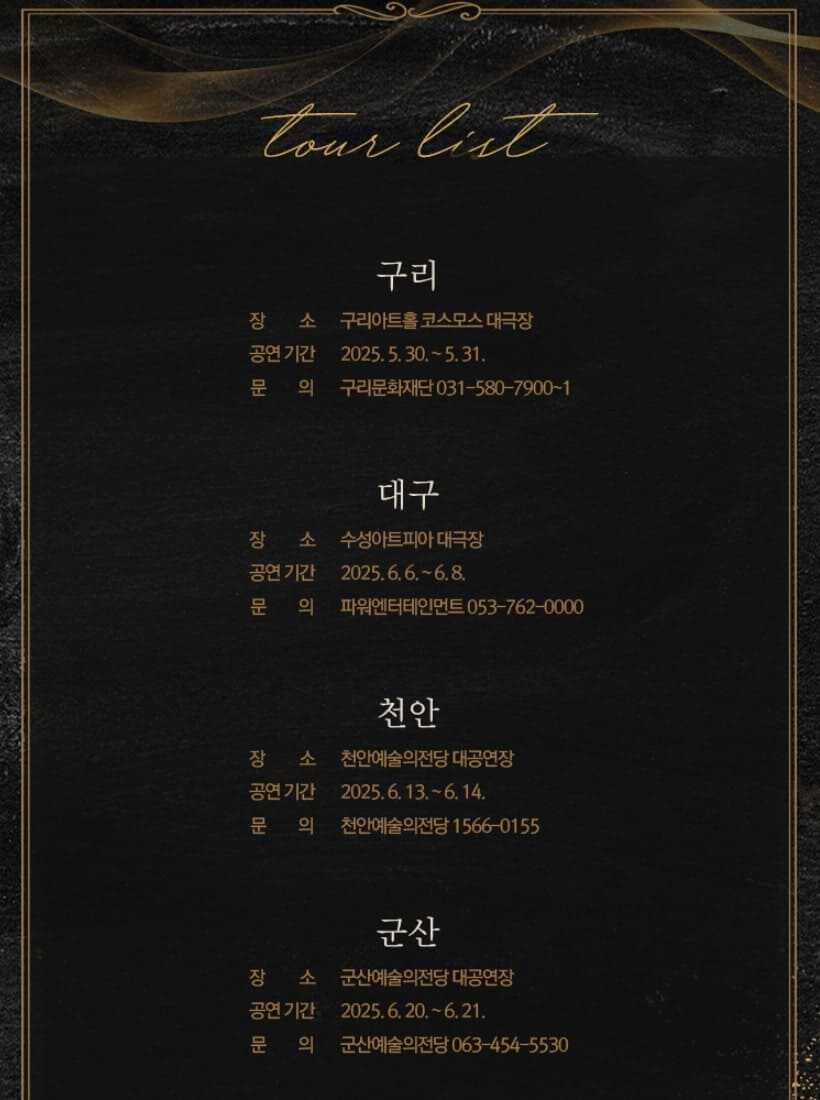 tour list

구리

장 소 구리아트홀 코스모스 대극장
공연 기간 2025. 5. 30. ~ 5. 31.
문 의 구리문화재단 031-580-7900~1

대구

장 소 수성아트피아 대극장
공연 기간 2025. 6. 6. ~ 6. 8.
문 의 파워엔터테인먼트 053-762-0000

천안

장 소 천안예술의전당 대공연장
공연 기간 2025. 6. 13. ~ 6. 14.
문 의 천안예술의전당 1566-0155

군산

장 소 군산예술의전당 대공연장
공연 기간 2025. 6. 20. ~ 6. 21.
문 의 군산예술의전당 063-454-5530